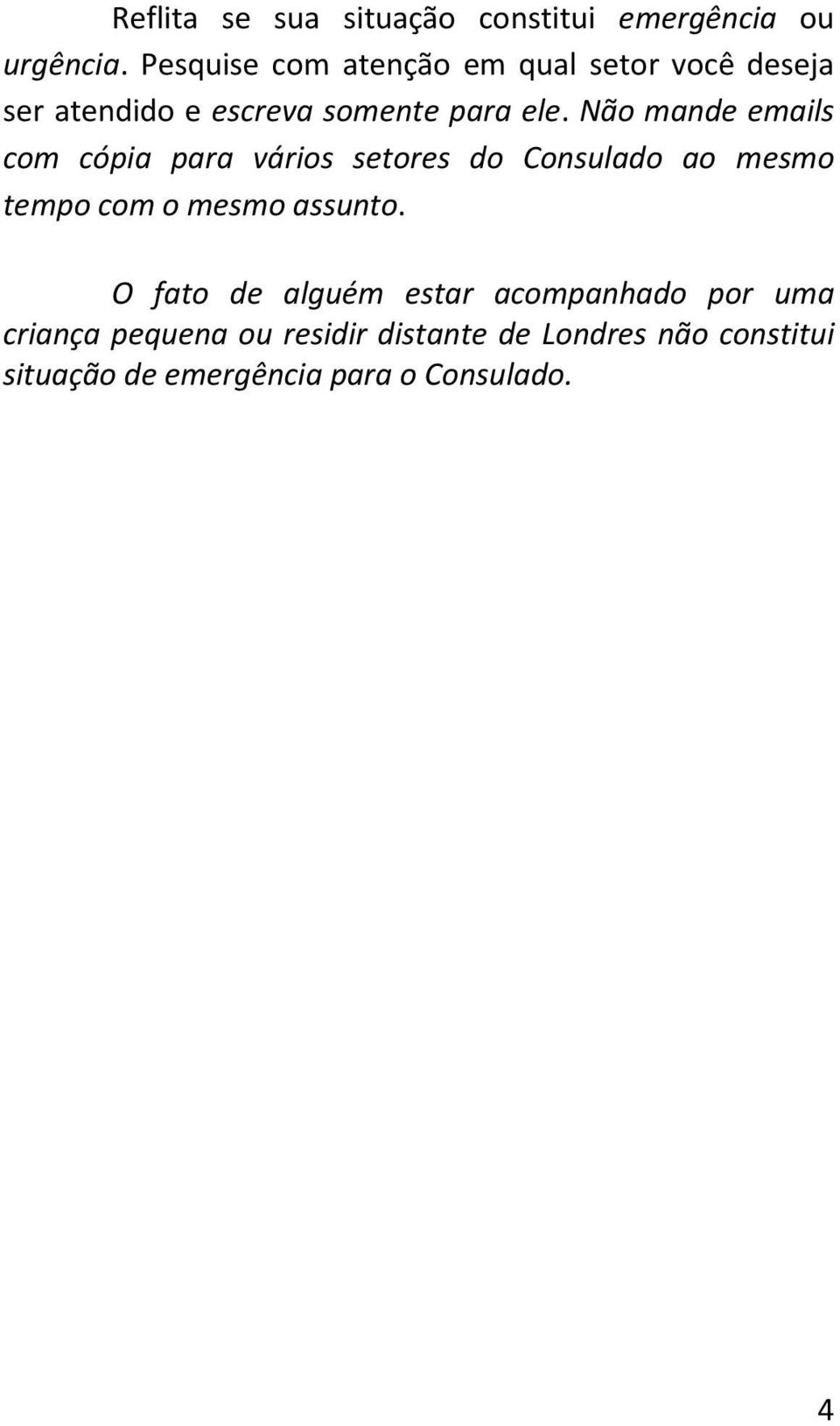 Reflita se sua situação constitui emergência ou urgência. Pesquise com atenção em qual setor você deseja ser atendido e escreva somente para ele. Não mande emails com cópia para vários setores do Consulado ao mesmo tempo com o mesmo assunto.

O fato de alguém estar acompanhado por uma criança pequena ou residir distante de Londres não constitui situação de emergência para o Consulado.

4